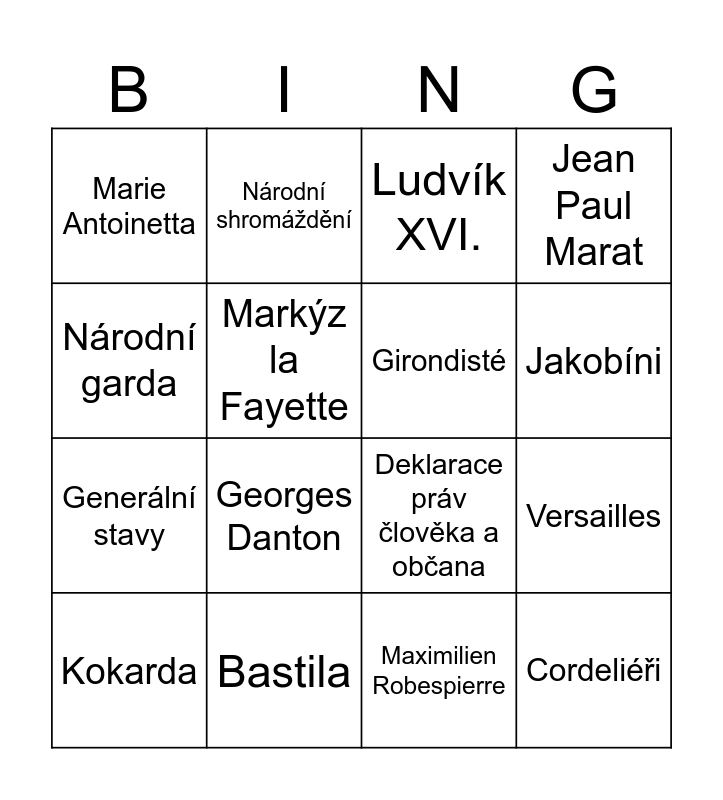 | B | I | N | G |
|---|---|---|---|
| Marie Antoinetta | Národní shromáždění | Ludvík XVI. | Jean Paul Marat |
| Národní garda | Markýz la Fayette | Girondisté | Jakobíni |
| Generální stavy | Georges Danton | Deklarace práv člověka a občana | Versailles |
| Kokarda | Bastila | Maximilien Robespierre | Cordeliéři |